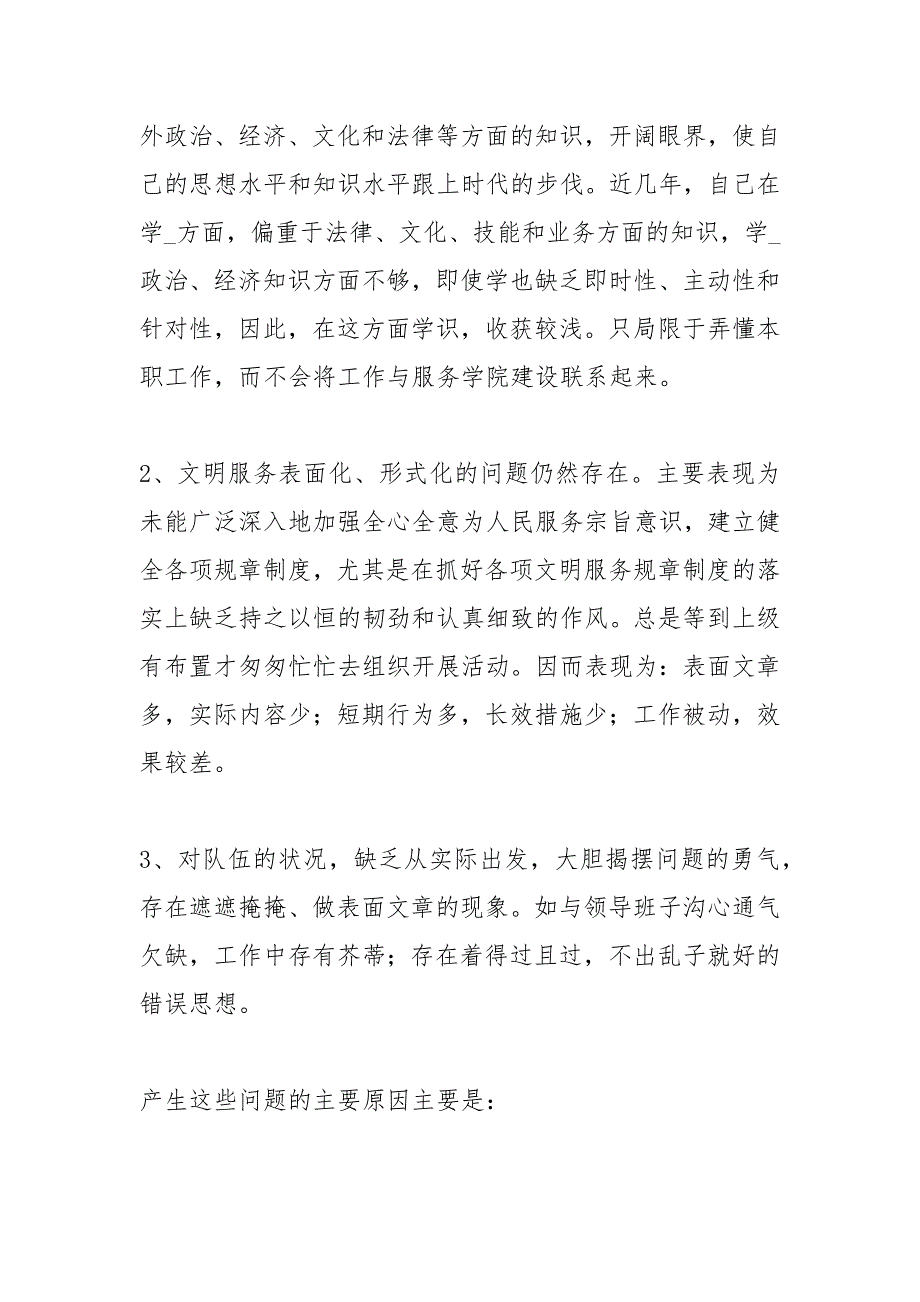 外政治、经济、文化和法律等方面的知识，开阔眼界，使自己的思想水平和知识水平跟上时代的步伐。近几年，自己在学_方面，偏重于法律、文化、技能和业务方面的知识，学_政治、经济知识方面不够，即使学也缺乏即时性、主动性和针对性，因此，在这方面学识，收获较浅。只局限于弄懂本职工作，而不会将工作与服务学院建设联系起来。

2、文明服务表面化、形式化的问题仍然存在。主要表现为未能广泛深入地加强全心全意为人民服务宗旨意识，建立健全各项规章制度，尤其是在抓好各项文明服务规章制度的落实上缺乏持之以恒的韧劲和认真细致的作风。总是等到上级有布置才匆匆忙忙去组织开展活动。因而表现为：表面文章多，实际内容少；短期行为多，长效措施少；工作被动，效果较差。

3、对队伍的状况，缺乏从实际出发，大胆揭摆问题的勇气，存在遮遮掩掩、做表面文章的现象。如与领导班子沟心通气欠缺，工作中存有芥蒂；存在着得过且过，不出乱子就好的错误思想。

产生这些问题的主要原因主要是：